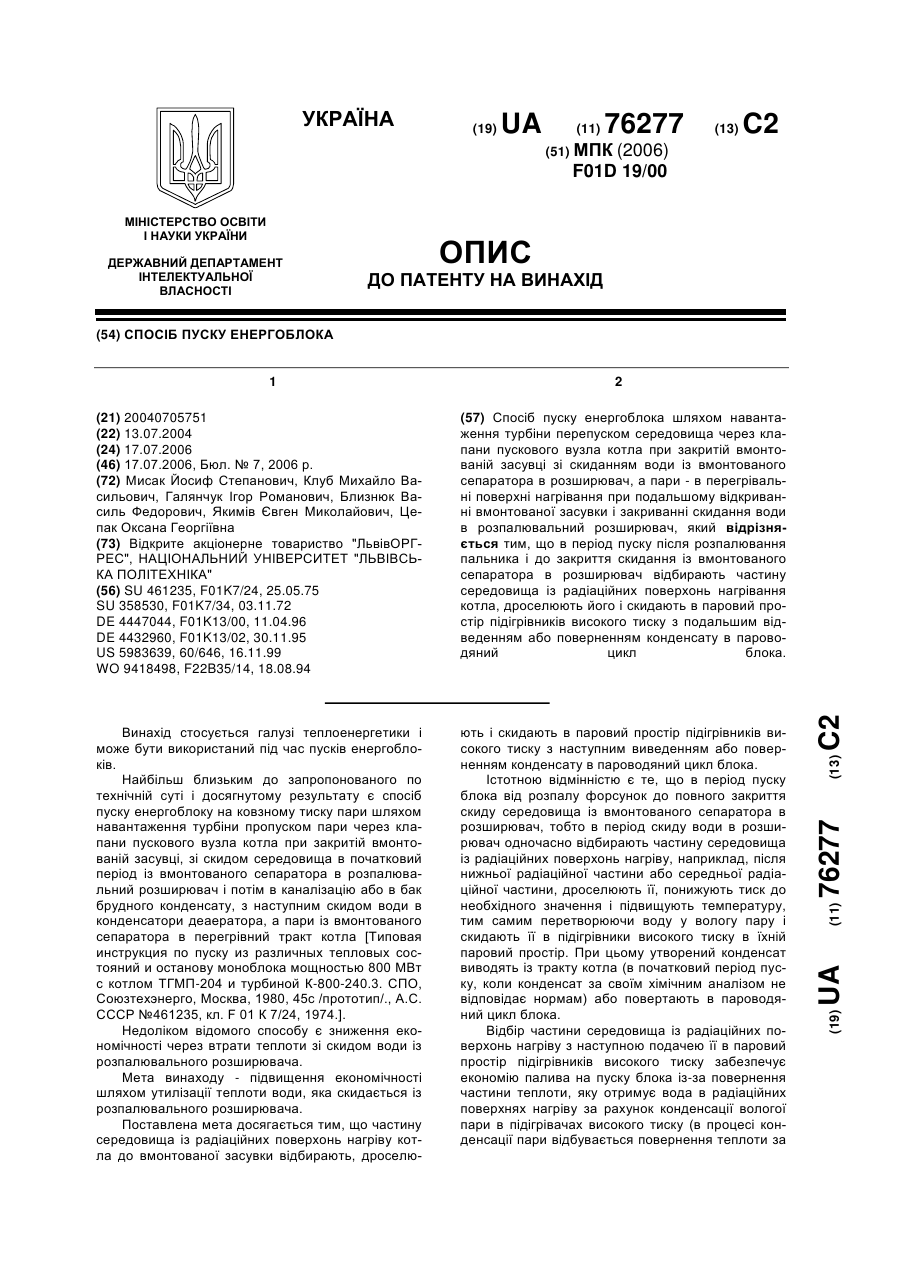 УКРАЇНА

(19) UA (11) 76277 (13) C2

(51) МПК (2006)
F01D 19/00

МІНІСТЕРСТВО ОСВІТИ І НАУКИ УКРАЇНИ

ДЕРЖАВНИЙ ДЕПАРТАМЕНТ ІНТЕЛЕКТУАЛЬНОЇ ВЛАСНОСТІ

ОПИС
ДО ПАТЕНТУ НА ВИНАХІД

(54) СПОСІБ ПУСКУ ЕНЕРГОБЛОКА

1

(21) 20040705751
(22) 13.07.2004
(24) 17.07.2006
(46) 17.07.2006, Бюл. № 7, 2006 р.
(72) Мисак Йосиф Степанович, Клуб Михайло Васильович, Галянчук Ігор Романович, Близнюк Василь Федорович, Якимів Євген Миколайович, Цепак Оксана Георгіївна
(73) Відкрите акціонерне товариство "ЛьвівОРГРЕС", НАЦІОНАЛЬНИЙ УНІВЕРСИТЕТ "ЛЬВІВСЬКА ПОЛІТЕХНІКА"
(56) SU 461235, F01K7/24, 25.05.75
SU 358530, F01K7/34, 03.11.72
DE 4447044, F01K13/00, 11.04.96
DE 4432960, F01K13/02, 30.11.95
US 5983639, 60/646, 16.11.99
WO 9418498, F22B35/14, 18.08.94

2

(57) Спосіб пуску енергоблока шляхом навантаження турбіни перепуском середовища через клапани пускового вузла котла при закритій вмонтованій засувці зі скиданням води із вмонтованого сепаратора в розширювач, а пари - в перегрівальні поверхні нагрівання при подальшому відкриванні вмонтованої засувки і закриванні скидання води в розпалювальний розширювач, який відрізняється тим, що в період пуску після розпалювання пальника і до закриття скидання із вмонтованого сепаратора в розширювач відбирають частину середовища із радіаційних поверхонь нагрівання котла, дроселюють його і скидають в паровий простір підігрівників високого тиску з подальшим відведенням або поверненням конденсату в пароводяний цикл блока.

Винахід стосується галузі теплоенергетики і може бути використаний під час пусків енергоблоків.

Найбільш близьким до запропонованого по технічній суті і досягнутому результату є спосіб пуску енергоблоку на ковзному тиску пари шляхом навантаження турбіни пропуском пари через клапани пускового вузла котла при закритій вмонтованій засувці, зі скидом середовища в початковий період із вмонтованого сепаратора в розпалювальний розширювач і потім в каналізацію або в бак брудного конденсату, з наступним скидом води в конденсатори деаератора, а пари із вмонтованого сепаратора в перегрівний тракт котла [Типовая инструкция по пуску из различных тепловых состояний и останову моноблока мощностью 800 МВт с котлом ТГМП-204 и турбиной К-800-240.3. СПО, Союзтехэнерго, Москва, 1980, 45с /прототип/., А.С. СССР №461235, кл. F 01 K 7/24, 1974.].

Недоліком відомого способу є зниження економічності через втрати теплоти зі скидом води із розпалювального розширювача.

Мета винаходу - підвищення економічності шляхом утилізації теплоти води, яка скидається із розпалювального розширювача.

Поставлена мета досягається тим, що частину середовища із радіаційних поверхонь нагріву котла до вмонтованої засувки відбирають, дроселюють і скидають в паровий простір підігрівників високого тиску з наступним виведенням або поверненням конденсату в пароводяний цикл блока.

Істотною відмінністю є те, що в період пуску блока від розпалу форсунок до повного закриття скиду середовища із вмонтованого сепаратора в розширювач, тобто в період скиду води в розширювач одночасно відбирають частину середовища із радіаційних поверхонь нагріву, наприклад, після нижньої радіаційної частини або середньої радіаційної частини, дроселюють її, понижують тиск до необхідного значення і підвищують температуру, тим самим перетворюючи воду у вологу пару і скидають її в підігрівники високого тиску в їхній паровий простір. При цьому утворений конденсат виводять із тракту котла (в початковий період пуску, коли конденсат за своїм хімічним аналізом не відповідає нормам) або повертають в пароводяний цикл блока.

Відбір частини середовища із радіаційних поверхонь нагріву з наступною подачею її в паровий простір підігрівників високого тиску забезпечує економію палива на пуску блока із-за повернення частини теплоти, яку отримує вода в радіаційних поверхнях нагріву за рахунок конденсації вологої пари в підігрівачах високого тиску (в процесі конденсації пари відбувається повернення теплоти за

(19) UA (11) 76277 (13) C2